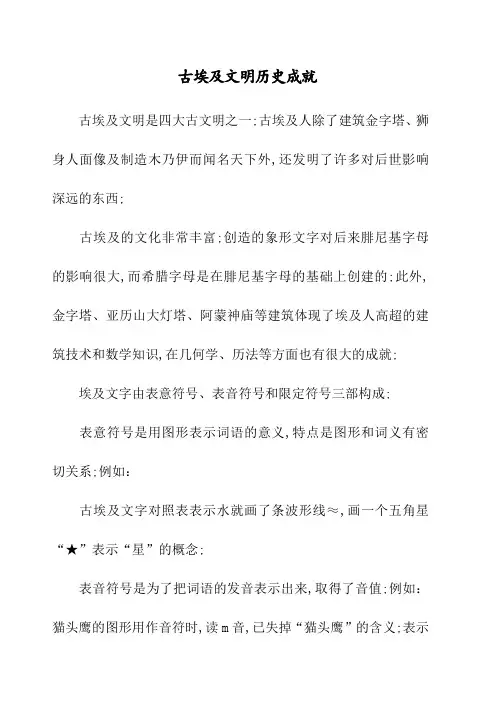 古埃及文明历史成就

古埃及文明是四大古文明之一;古埃及人除了建筑金字塔、狮身人面像及制造木乃伊而闻名天下外,还发明了许多对后世影响深远的东西;

古埃及的文化非常丰富;创造的象形文字对后来腓尼基字母的影响很大,而希腊字母是在腓尼基字母的基础上创建的;此外,金字塔、亚历山大灯塔、阿蒙神庙等建筑体现了埃及人高超的建筑技术和数学知识,在几何学、历法等方面也有很大的成就;

埃及文字由表意符号、表音符号和限定符号三部构成;

表意符号是用图形表示词语的意义,特点是图形和词义有密切关系;例如:

古埃及文字对照表表示水就画了条波形线≈,画一个五角星“★”表示“星”的概念;

表音符号是为了把词语的发音表示出来,取得了音值;例如:猫头鹰的图形用作音符时,读 m 音,已失掉“猫头鹰”的含义;表示